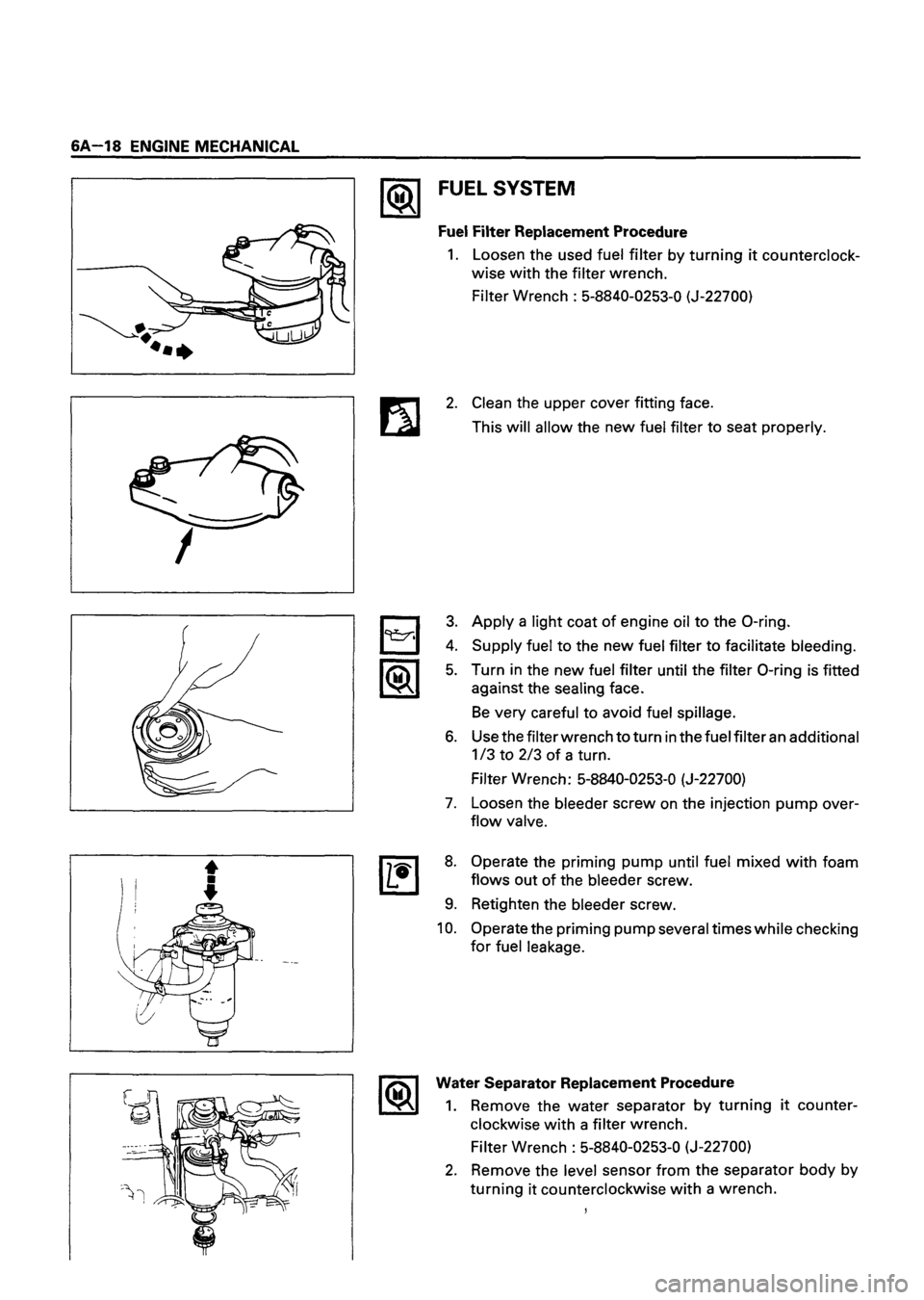 6A–18 ENGINE MECHANICAL

FUEL SYSTEM

Fuel Filter Replacement Procedure

1. Loosen the used fuel filter by turning it counterclockwise with the filter wrench.

Filter Wrench : 5-8840-0253-0 (J-22700)

2. Clean the upper cover fitting face.

This will allow the new fuel filter to seat properly.

3. Apply a light coat of engine oil to the O-ring.

4. Supply fuel to the new fuel filter to facilitate bleeding.

5. Turn in the new fuel filter until the filter O-ring is fitted against the sealing face.

Be very careful to avoid fuel spillage.

6. Use the filter wrench to turn in the fuel filter an additional 1/3 to 2/3 of a turn.

Filter Wrench: 5-8840-0253-0 (J-22700)

7. Loosen the bleeder screw on the injection pump overflow valve.

8. Operate the priming pump until fuel mixed with foam flows out of the bleeder screw.

9. Retighten the bleeder screw.

10. Operate the priming pump several times while checking for fuel leakage.

Water Separator Replacement Procedure

1. Remove the water separator by turning it counterclockwise with a filter wrench.

Filter Wrench : 5-8840-0253-0 (J-22700)

2. Remove the level sensor from the separator body by turning it counterclockwise with a wrench.

carmanualsonline.info